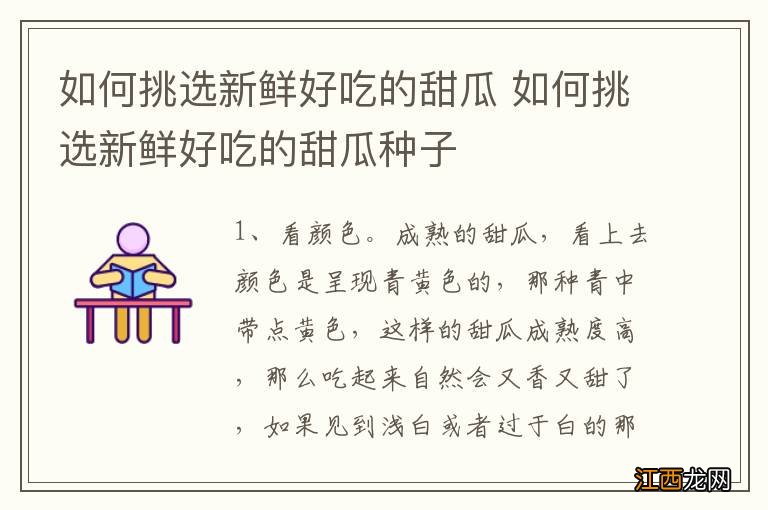 如何挑选新鲜好吃的甜瓜 如何挑选新鲜好吃的甜瓜种子

1、看颜色。成熟的甜瓜，看上去颜色是呈现青黄色的，那种青中带点黄色，这样的甜瓜成熟度高，那么吃起来自然会又香又甜了，如果见到浅白或者过于白的那

江西龙网